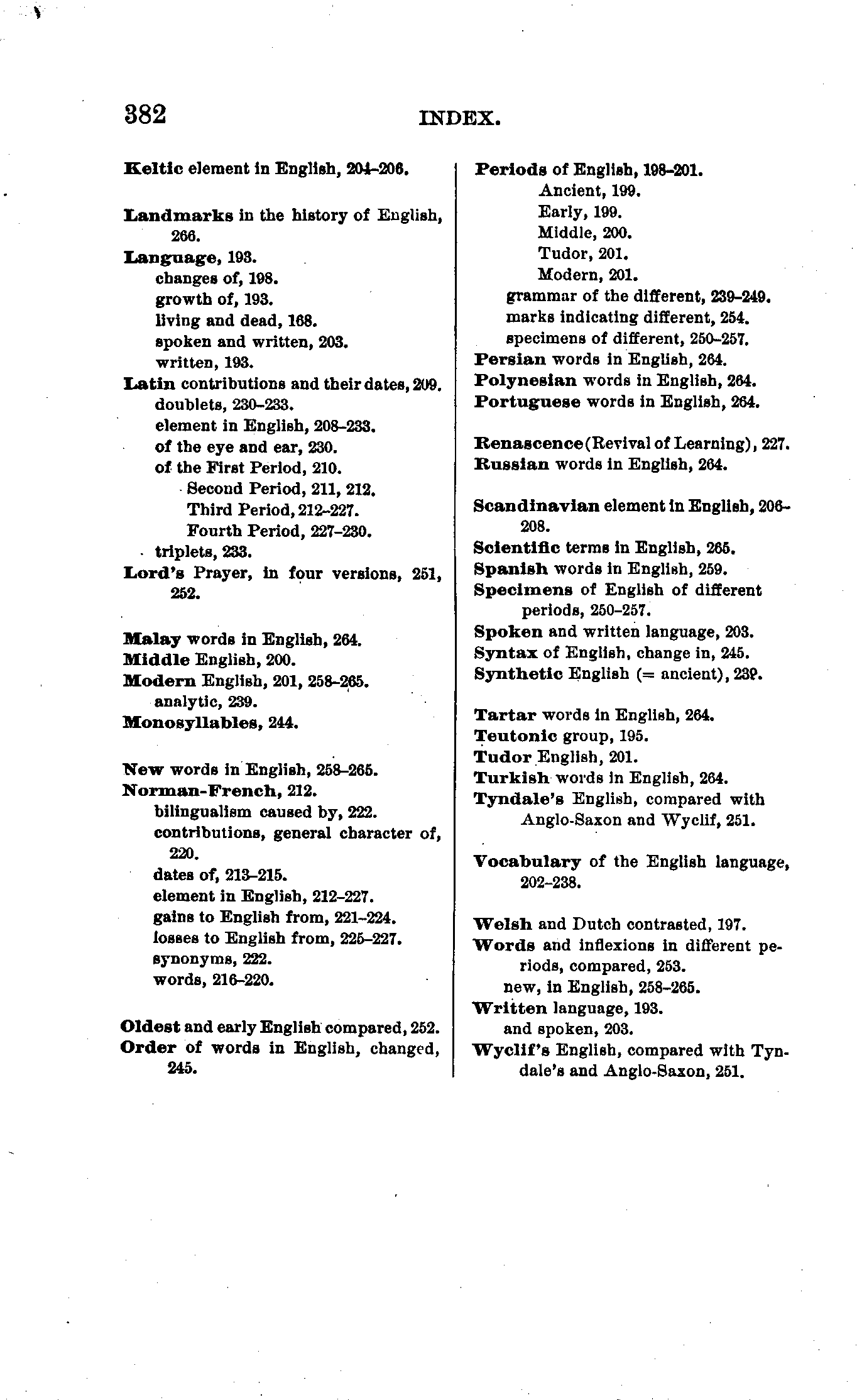 382 INDEX.

Keltic element in English, 204–206.

Landmarks in the history of English, 266.
Language, 193.
changes of, 198.
growth of, 193.
living and dead, 168.
spoken and written, 203.
written, 193.
Latin contributions and their dates, 209.
doublets, 230–233.
element in English, 208–233.
of the eye and ear, 230.
of the First Period, 210.
Second Period, 211, 212.
Third Period, 212–227.
Fourth Period, 227–230.
triplets, 233.
Lord's Prayer, in four versions, 251, 252.

Malay words in English, 264.
Middle English, 200.
Modern English, 201, 258–265.
analytic, 239.
Monosyllables, 244.

New words in English, 258–265.
Norman-French, 212.
bilingualism caused by, 222.
contributions, general character of, 220.
dates of, 213–215.
element in English, 212–227.
gains to English from, 221–224.
losses to English from, 225–227.
synonyms, 222.
words, 216–220.

Oldest and early English compared, 252.
Order of words in English, changed, 245.

Periods of English, 198–201.
Ancient, 199.
Early, 199.
Middle, 200.
Tudor, 201.
Modern, 201.
grammar of the different, 239–249.
marks indicating different, 254.
specimens of different, 250–257.
Persian words in English, 264.
Polynesian words in English, 264.
Portuguese words in English, 264.

Renascence (Revival of Learning), 227.
Russian words in English, 264.

Scandinavian element in English, 206–208.
Scientific terms in English, 265.
Spanish words in English, 259.
Specimens of English of different periods, 250–257.
Spoken and written language, 203.
Syntax of English, change in, 245.
Synthetic English (= ancient), 239.

Tartar words in English, 264.
Teutonic group, 195.
Tudor English, 201.
Turkish words in English, 264.
Tyndale's English, compared with Anglo-Saxon and Wyclif, 251.

Vocabulary of the English language, 202–238.

Welsh and Dutch contrasted, 197.
Words and inflexions in different periods, compared, 253.
new, in English, 258–265.
Written language, 193.
and spoken, 203.
Wyclif's English, compared with Tyndale's and Anglo-Saxon, 251.